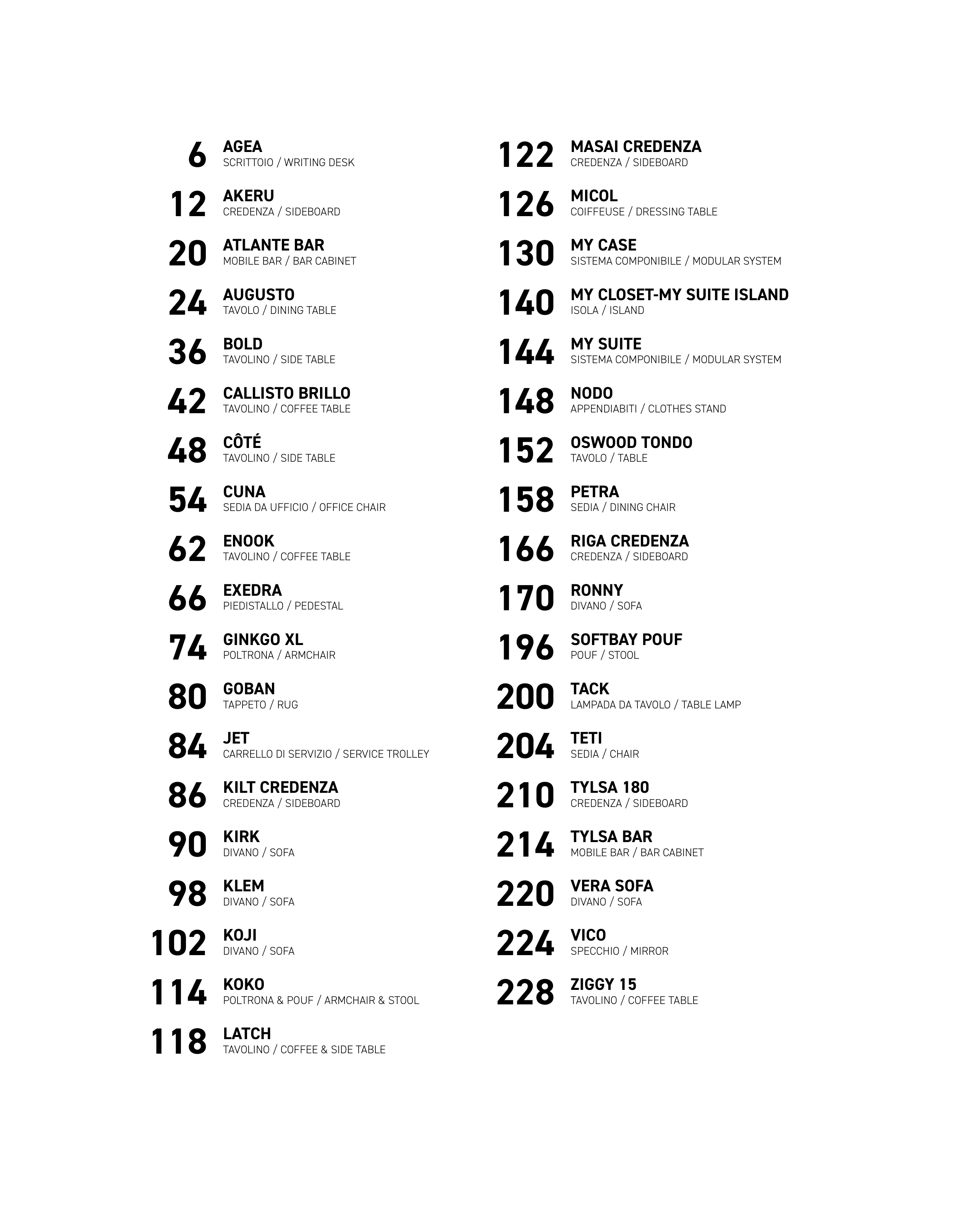 6 AGEA
SCRITTOIO / WRITING DESK

12 AKERU
CREDENZA / SIDEBOARD

20 ATLANTE BAR
MOBILE BAR / BAR CABINET

24 AUGUSTO
TAVOLO / DINING TABLE

36 BOLD
TAVOLINO / SIDE TABLE

42 CALLISTO BRILLO
TAVOLINO / COFFEE TABLE

48 CÔTÉ
TAVOLINO / SIDE TABLE

54 CUNA
SEDIA DA UFFICIO / OFFICE CHAIR

62 ENOOK
TAVOLINO / COFFEE TABLE

66 EXEDRA
PIEDISTALLO / PEDESTAL

74 GINKGO XL
POLTRONA / ARMCHAIR

80 GOBAN
TAPPETO / RUG

84 JET
CARRELLO DI SERVIZIO / SERVICE TROLLEY

86 KILT CREDENZA
CREDENZA / SIDEBOARD

90 KIRK
DIVANO / SOFA

98 KLEM
DIVANO / SOFA

102 KOJI
DIVANO / SOFA

114 KOKO
POLTRONA & POUF / ARMCHAIR & STOOL

118 LATCH
TAVOLINO / COFFEE & SIDE TABLE

122 MASAI CREDENZA
CREDENZA / SIDEBOARD

126 MICOL
COIFFEUSE / DRESSING TABLE

130 MY CASE
SISTEMA COMPONIBILE / MODULAR SYSTEM

140 MY CLOSET-MY SUITE ISLAND
ISOLA / ISLAND

144 MY SUITE
SISTEMA COMPONIBILE / MODULAR SYSTEM

148 NODO
APPENDIABITI / CLOTHES STAND

152 OSWOOD TONDO
TAVOLO / TABLE

158 PETRA
SEDIA / DINING CHAIR

166 RIGA CREDENZA
CREDENZA / SIDEBOARD

170 RONNY
DIVANO / SOFA

196 SOFTBAY POUF
POUF / STOOL

200 TACK
LAMPADA DA TAVOLO / TABLE LAMP

204 TETI
SEDIA / CHAIR

210 TYLSA 180
CREDENZA / SIDEBOARD

214 TYLSA BAR
MOBILE BAR / BAR CABINET

220 VERA SOFA
DIVANO / SOFA

224 VICO
SPECCHIO / MIRROR

228 ZIGGY 15
TAVOLINO / COFFEE TABLE